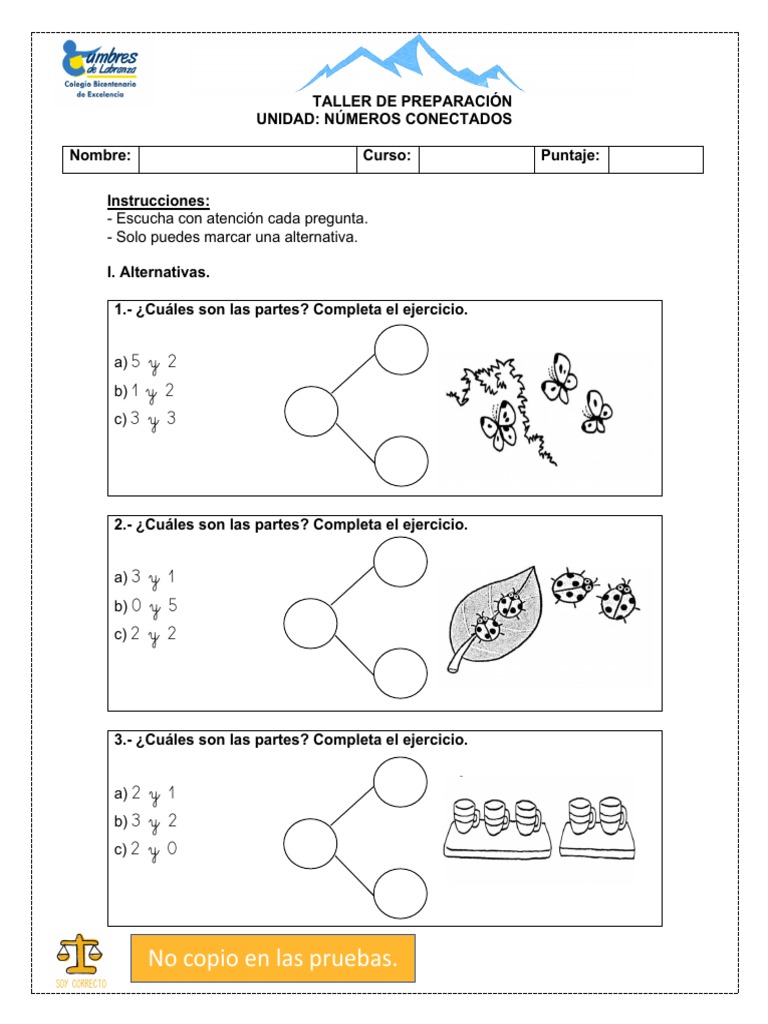 Cumbres de Labranza
Colegio Bicentenario de Excelencia

TALLER DE PREPARACIÓN
UNIDAD: NÚMEROS CONECTADOS

| Nombre: | | Curso: | | Puntaje: | |
|---|---|---|---|---|---|

Instrucciones:
- Escucha con atención cada pregunta.
- Solo puedes marcar una alternativa.

I. Alternativas.

1.- ¿Cuáles son las partes? Completa el ejercicio.
a) 5 y 2
b) 1 y 2
c) 3 y 3

2.- ¿Cuáles son las partes? Completa el ejercicio.
a) 3 y 1
b) 0 y 5
c) 2 y 2

3.- ¿Cuáles son las partes? Completa el ejercicio.
a) 2 y 1
b) 3 y 2
c) 2 y 0

SOY CORRECTO
No copio en las pruebas.